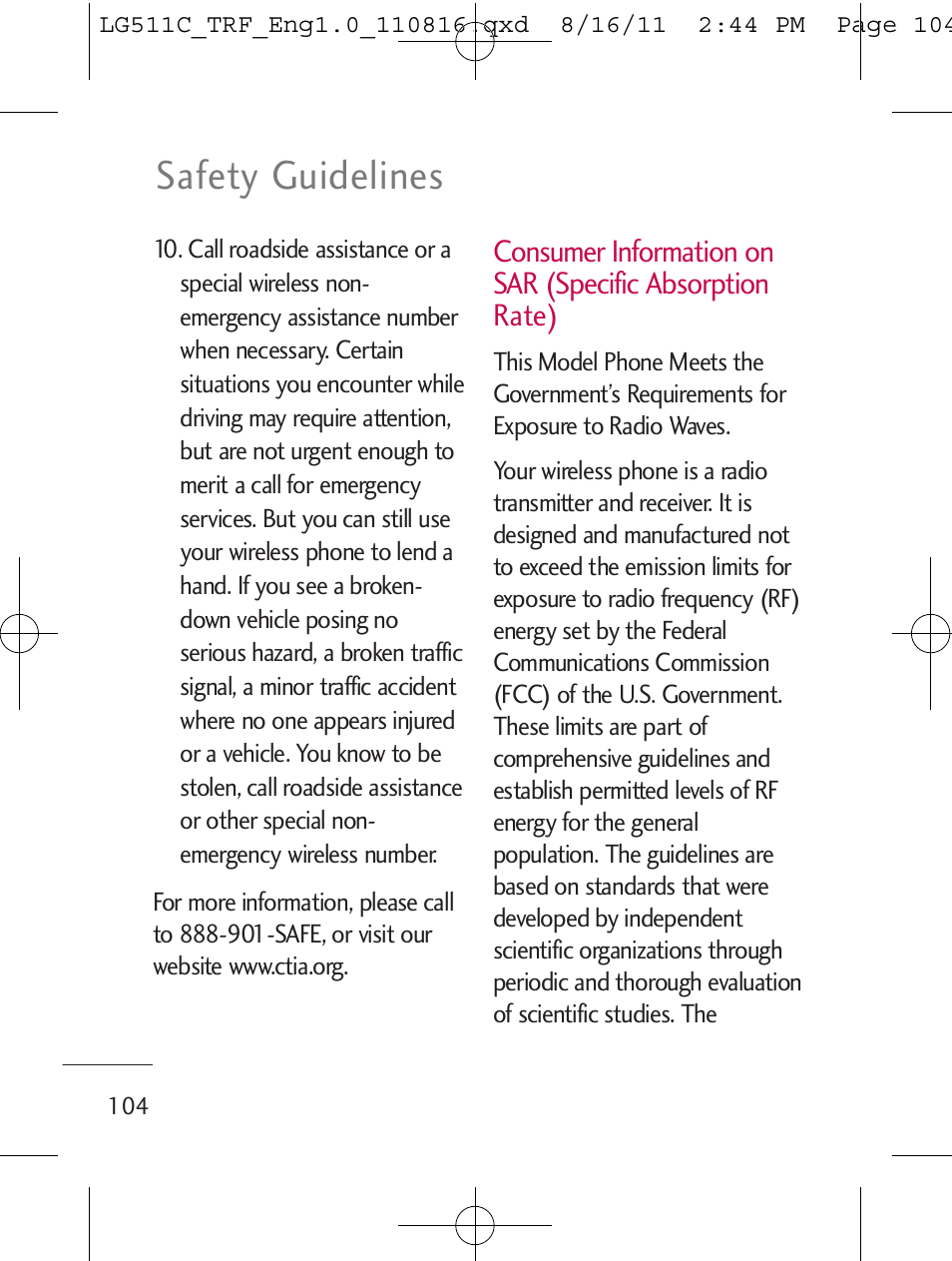 LG511C_TRF_Eng1.0_110816.qxd 8/16/11 2:44 PM Page 104

Safety Guidelines

10. Call roadside assistance or a special wireless non-emergency assistance number when necessary. Certain situations you encounter while driving may require attention, but are not urgent enough to merit a call for emergency services. But you can still use your wireless phone to lend a hand. If you see a broken-down vehicle posing no serious hazard, a broken traffic signal, a minor traffic accident where no one appears injured or a vehicle. You know to be stolen, call roadside assistance or other special non-emergency wireless number.

For more information, please call to 888-901-SAFE, or visit our website www.ctia.org.

Consumer Information on SAR (Specific Absorption Rate)

This Model Phone Meets the Government's Requirements for Exposure to Radio Waves.

Your wireless phone is a radio transmitter and receiver. It is designed and manufactured not to exceed the emission limits for exposure to radio frequency (RF) energy set by the Federal Communications Commission (FCC) of the U.S. Government. These limits are part of comprehensive guidelines and establish permitted levels of RF energy for the general population. The guidelines are based on standards that were developed by independent scientific organizations through periodic and thorough evaluation of scientific studies. The

104